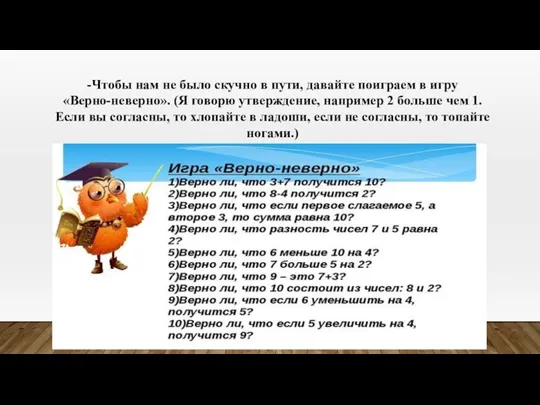 -Чтобы нам не было скучно в пути, давайте поиграем в игру «Верно-неверно». (Я говорю утверждение, например 2 больше чем 1. Если вы согласны, то хлопайте в ладоши, если не согласны, то топайте ногами.)

Игра «Верно-неверно»
1)Верно ли, что 3+7 получится 10?
2)Верно ли, что 8-4 получится 2?
3)Верно ли, что если первое слагаемое 5, а второе 3, то сумма равна 10?
4)Верно ли, что разность чисел 7 и 5 равна 2?
5)Верно ли, что 6 меньше 10 на 4?
6)Верно ли, что 7 больше 5 на 2?
7)Верно ли, что 9 – это 7+3?
8)Верно ли, что 10 состоит из чисел: 8 и 2?
9)Верно ли, что если 6 уменьшить на 4, получится 5?
10)Верно ли, что если 5 увеличить на 4, получится 9?